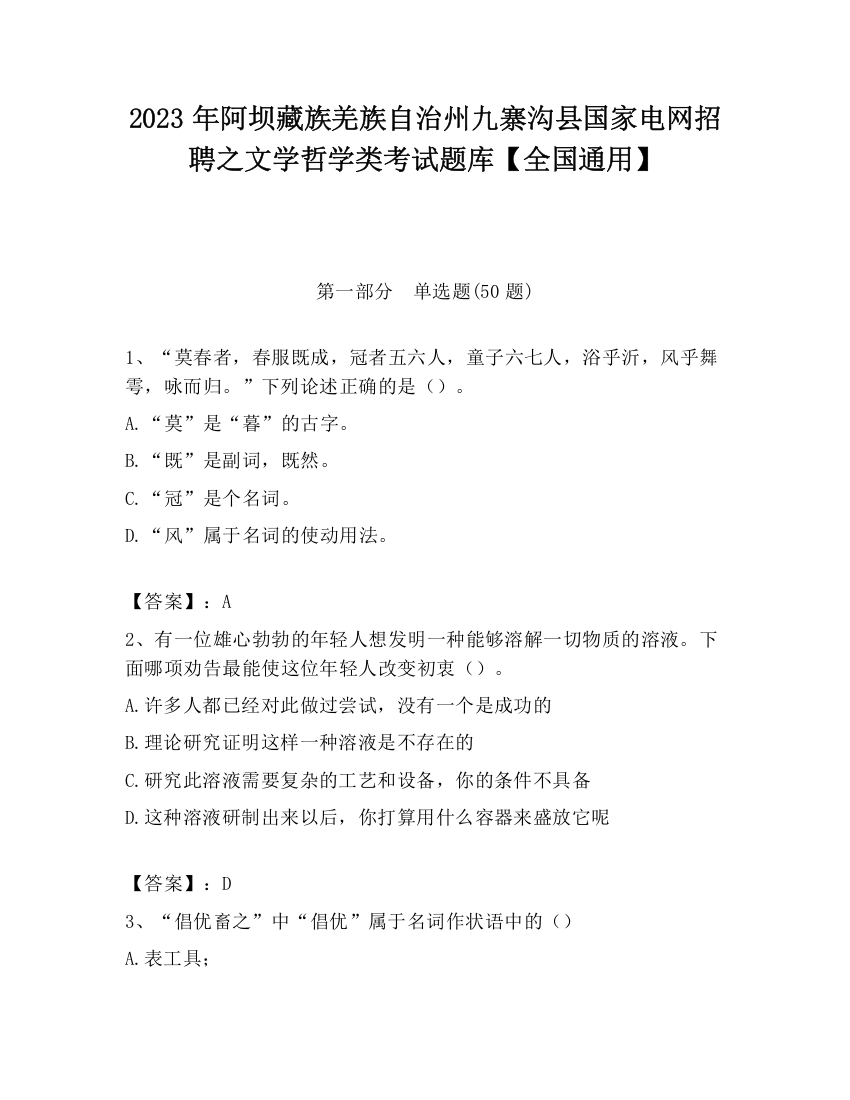 2023 年阿坝藏族羌族自治州九寨沟县国家电网招聘之文学哲学类考试题库【全国通用】

第一部分　单选题(50 题)

1、“莫春者，春服既成，冠者五六人，童子六七人，浴乎沂，风乎舞雩，咏而归。”下列论述正确的是（）。

A.“莫”是“暮”的古字。

B.“既”是副词，既然。

C.“冠”是个名词。

D.“风”属于名词的使动用法。

【答案】：A

2、有一位雄心勃勃的年轻人想发明一种能够溶解一切物质的溶液。下面哪项劝告最能使这位年轻人改变初衷（）。

A.许多人都已经对此做过尝试，没有一个是成功的

B.理论研究证明这样一种溶液是不存在的

C.研究此溶液需要复杂的工艺和设备，你的条件不具备

D.这种溶液研制出来以后，你打算用什么容器来盛放它呢

【答案】：D

3、“倡优畜之”中“倡优”属于名词作状语中的（）

A.表工具；